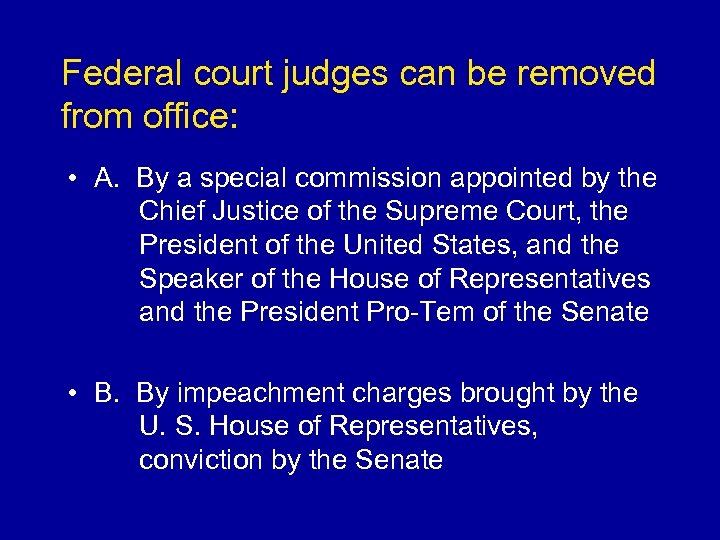 Federal court judges can be removed from office:

• A. By a special commission appointed by the Chief Justice of the Supreme Court, the President of the United States, and the Speaker of the House of Representatives and the President Pro-Tem of the Senate

• B. By impeachment charges brought by the U. S. House of Representatives, conviction by the Senate